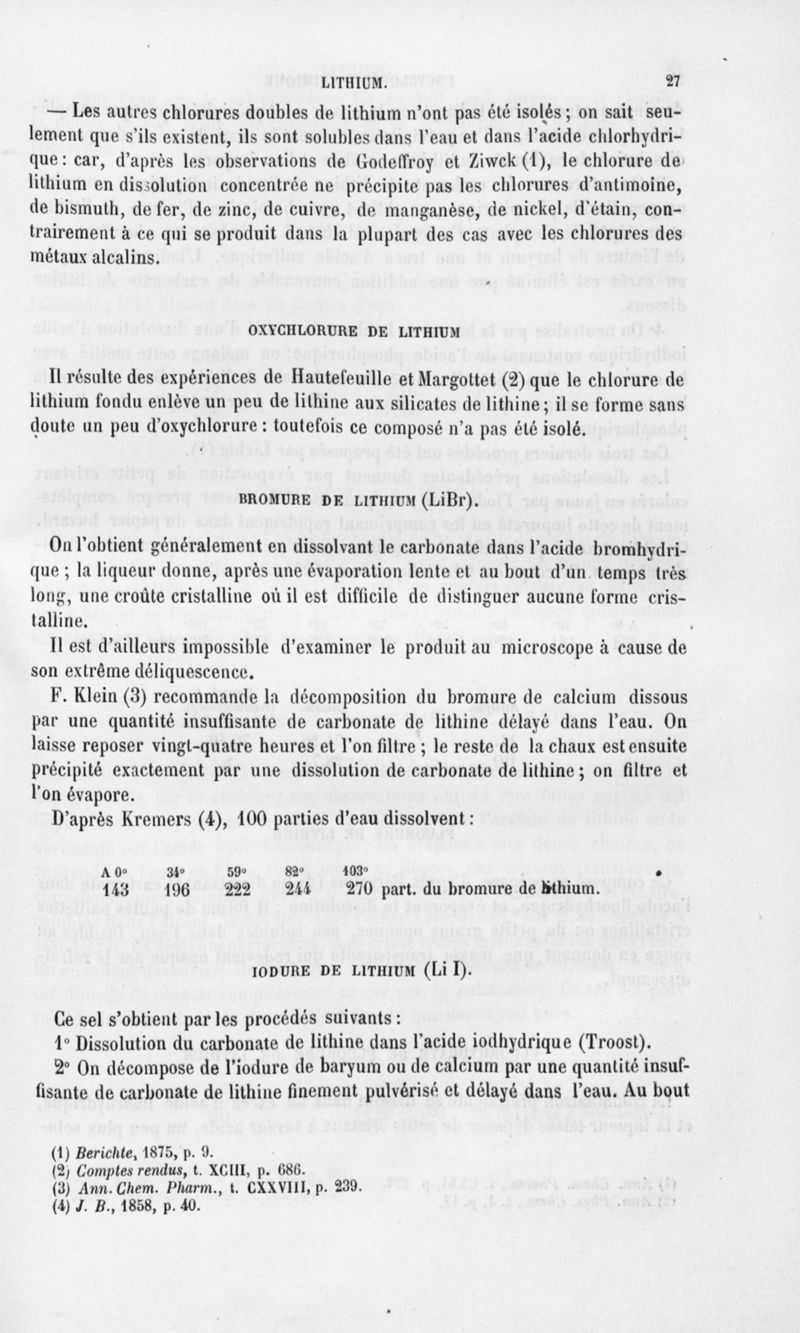 LITHIUM. 27

— Les autres chlorures doubles de lithium n'ont pas été isolés ; on sait seulement que s'ils existent, ils sont solubles dans l'eau et dans l'acide chlorhydrique : car, d'après les observations de Godeffroy et Ziwck (1), le chlorure de lithium en dissolution concentrée ne précipite pas les chlorures d'antimoine, de bismuth, de fer, de zinc, de cuivre, de manganèse, de nickel, d'étain, contrairement à ce qui se produit dans la plupart des cas avec les chlorures des métaux alcalins.

OXYCHLORURE DE LITHIUM

Il résulte des expériences de Hautefeuille et Margottet (2) que le chlorure de lithium fondu enlève un peu de lithine aux silicates de lithine ; il se forme sans doute un peu d'oxychlorure : toutefois ce composé n'a pas été isolé.

BROMURE DE LITHIUM (LiBr).

On l'obtient généralement en dissolvant le carbonate dans l'acide bromhydrique ; la liqueur donne, après une évaporation lente et au bout d'un temps très long, une croûte cristalline où il est difficile de distinguer aucune forme cristalline.

Il est d'ailleurs impossible d'examiner le produit au microscope à cause de son extrême déliquescence.

F. Klein (3) recommande la décomposition du bromure de calcium dissous par une quantité insuffisante de carbonate de lithine délayé dans l'eau. On laisse reposer vingt-quatre heures et l'on filtre ; le reste de la chaux est ensuite précipité exactement par une dissolution de carbonate de lithine ; on filtre et l'on évapore.

D'après Kremers (4), 100 parties d'eau dissolvent :

| A 0° | 34° | 59° | 82° | 103° | |
|---|---|---|---|---|---|
| 143 | 196 | 222 | 244 | 270 | part. du bromure de lithium. |

IODURE DE LITHIUM (Li I).

Ce sel s'obtient par les procédés suivants :

1° Dissolution du carbonate de lithine dans l'acide iodhydrique (Troost).

2° On décompose de l'iodure de baryum ou de calcium par une quantité insuffisante de carbonate de lithine finement pulvérisé et délayé dans l'eau. Au bout

(1) Berichte, 1875, p. 9.
(2) Comptes rendus, t. XCIII, p. 686.
(3) Ann. Chem. Pharm., t. CXXVIII, p. 239.
(4) J. B., 1858, p. 40.